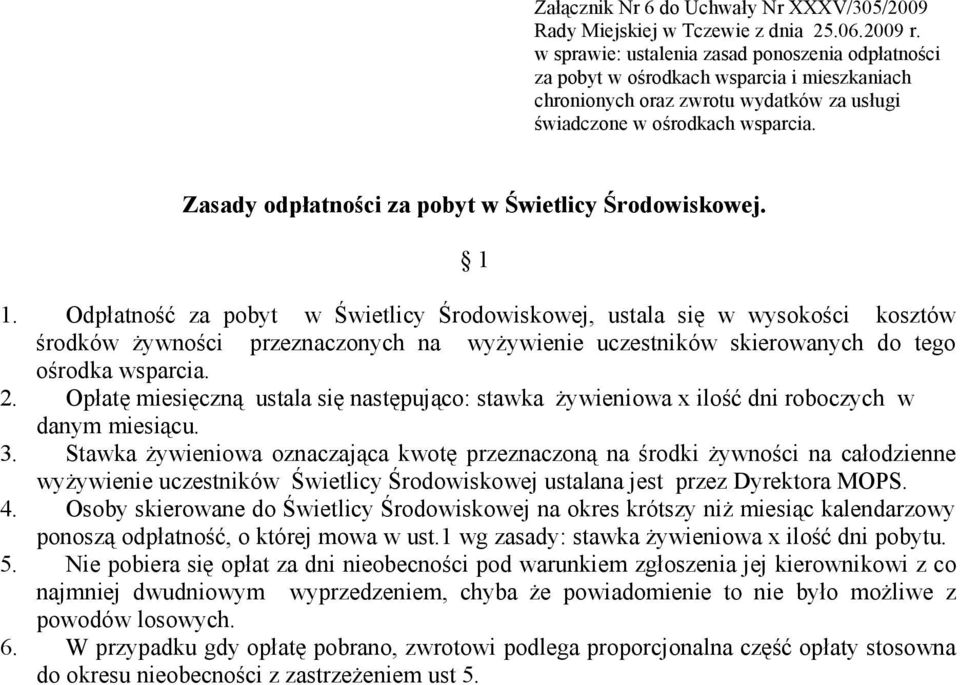 Załącznik Nr 6 do Uchwały Nr XXXV/305/2009 Rady Miejskiej w Tczewie z dnia 25.06.2009 r. w sprawie: ustalenia zasad ponoszenia odpłatności za pobyt w ośrodkach wsparcia i mieszkaniach chronionych oraz zwrotu wydatków za usługi świadczone w ośrodkach wsparcia.

Zasady odpłatności za pobyt w Świetlicy Środowiskowej.

§ 1

1. Odpłatność za pobyt w Świetlicy Środowiskowej, ustala się w wysokości kosztów środków żywności przeznaczonych na wyżywienie uczestników skierowanych do tego ośrodka wsparcia.
2. Opłatę miesięczną ustala się następująco: stawka żywieniowa x ilość dni roboczych w danym miesiącu.
3. Stawka żywieniowa oznaczająca kwotę przeznaczoną na środki żywności na całodzienne wyżywienie uczestników Świetlicy Środowiskowej ustalana jest przez Dyrektora MOPS.
4. Osoby skierowane do Świetlicy Środowiskowej na okres krótszy niż miesiąc kalendarzowy ponoszą odpłatność, o której mowa w ust.1 wg zasady: stawka żywieniowa x ilość dni pobytu.
5. Nie pobiera się opłat za dni nieobecności pod warunkiem zgłoszenia jej kierownikowi z co najmniej dwudniowym wyprzedzeniem, chyba że powiadomienie to nie było możliwe z powodów losowych.
6. W przypadku gdy opłatę pobrano, zwrotowi podlega proporcjonalna część opłaty stosowna do okresu nieobecności z zastrzeżeniem ust 5.